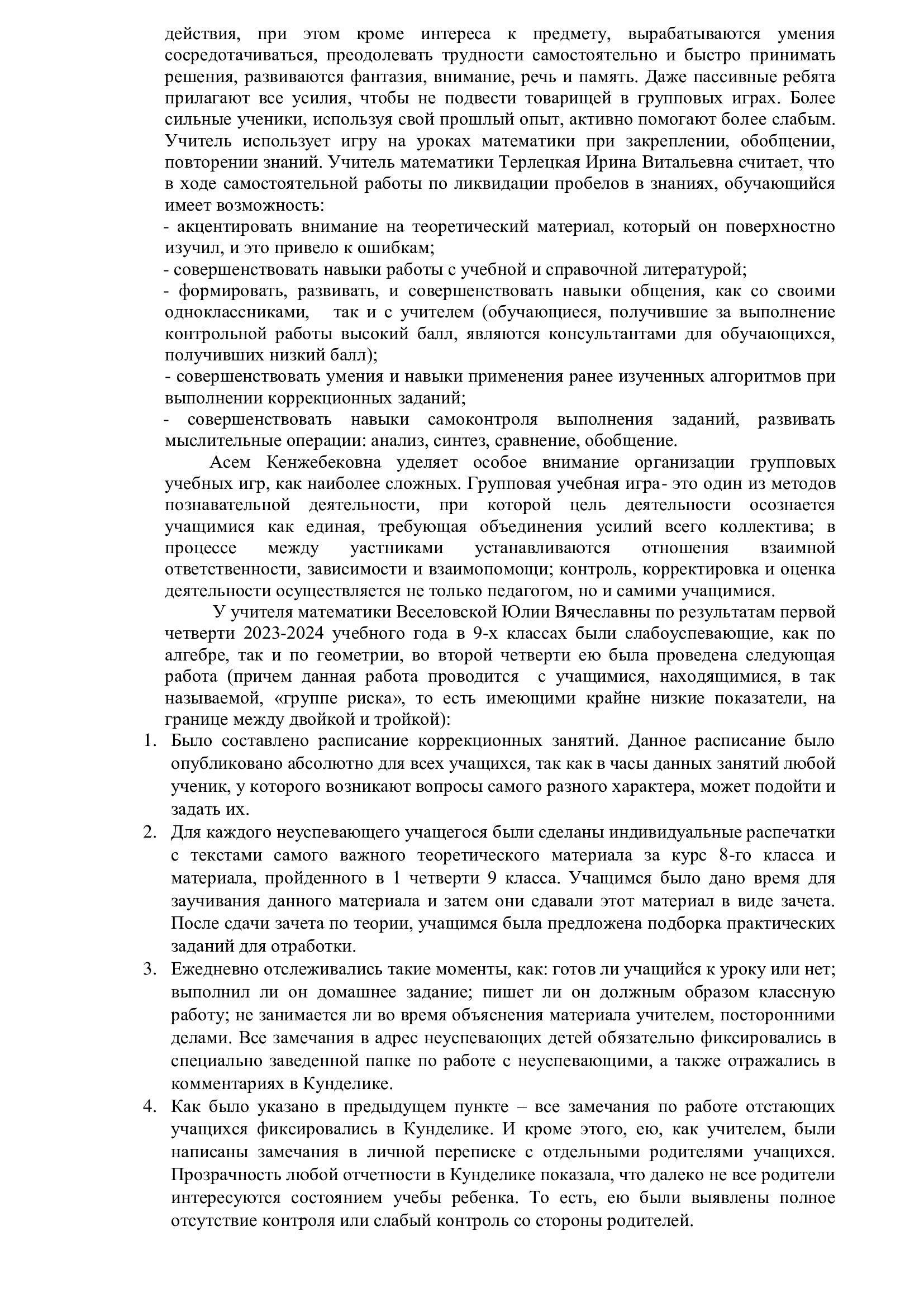 действия, при этом кроме интереса к предмету, вырабатываются умения сосредотачиваться, преодолевать трудности самостоятельно и быстро принимать решения, развиваются фантазия, внимание, речь и память. Даже пассивные ребята прилагают все усилия, чтобы не подвести товарищей в групповых играх. Более сильные ученики, используя свой прошлый опыт, активно помогают более слабым. Учитель использует игру на уроках математики при закреплении, обобщении, повторении знаний. Учитель математики Терлецкая Ирина Витальевна считает, что в ходе самостоятельной работы по ликвидации пробелов в знаниях, обучающийся имеет возможность:
- акцентировать внимание на теоретический материал, который он поверхностно изучил, и это привело к ошибкам;
- совершенствовать навыки работы с учебной и справочной литературой;
- формировать, развивать, и совершенствовать навыки общения, как со своими одноклассниками, так и с учителем (обучающиеся, получившие за выполнение контрольной работы высокий балл, являются консультантами для обучающихся, получивших низкий балл);
- совершенствовать умения и навыки применения ранее изученных алгоритмов при выполнении коррекционных заданий;
- совершенствовать навыки самоконтроля выполнения заданий, развивать мыслительные операции: анализ, синтез, сравнение, обобщение.

Асем Кенжебековна уделяет особое внимание организации групповых учебных игр, как наиболее сложных. Групповая учебная игра- это один из методов познавательной деятельности, при которой цель деятельности осознается учащимися как единая, требующая объединения усилий всего коллектива; в процессе между уастниками устанавливаются отношения взаимной ответственности, зависимости и взаимопомощи; контроль, корректировка и оценка деятельности осуществляется не только педагогом, но и самими учащимися.

У учителя математики Веселовской Юлии Вячеславны по результатам первой четверти 2023-2024 учебного года в 9-х классах были слабоуспевающие, как по алгебре, так и по геометрии, во второй четверти ею была проведена следующая работа (причем данная работа проводится с учащимися, находящимися, в так называемой, «группе риска», то есть имеющими крайне низкие показатели, на границе между двойкой и тройкой):
1. Было составлено расписание коррекционных занятий. Данное расписание было опубликовано абсолютно для всех учащихся, так как в часы данных занятий любой ученик, у которого возникают вопросы самого разного характера, может подойти и задать их.
2. Для каждого неуспевающего учащегося были сделаны индивидуальные распечатки с текстами самого важного теоретического материала за курс 8-го класса и материала, пройденного в 1 четверти 9 класса. Учащимся было дано время для заучивания данного материала и затем они сдавали этот материал в виде зачета. После сдачи зачета по теории, учащимся была предложена подборка практических заданий для отработки.
3. Ежедневно отслеживались такие моменты, как: готов ли учащийся к уроку или нет; выполнил ли он домашнее задание; пишет ли он должным образом классную работу; не занимается ли во время объяснения материала учителем, посторонними делами. Все замечания в адрес неуспевающих детей обязательно фиксировались в специально заведенной папке по работе с неуспевающими, а также отражались в комментариях в Кунделике.
4. Как было указано в предыдущем пункте – все замечания по работе отстающих учащихся фиксировались в Кунделике. И кроме этого, ею, как учителем, были написаны замечания в личной переписке с отдельными родителями учащихся. Прозрачность любой отчетности в Кунделике показала, что далеко не все родители интересуются состоянием учебы ребенка. То есть, ею были выявлены полное отсутствие контроля или слабый контроль со стороны родителей.